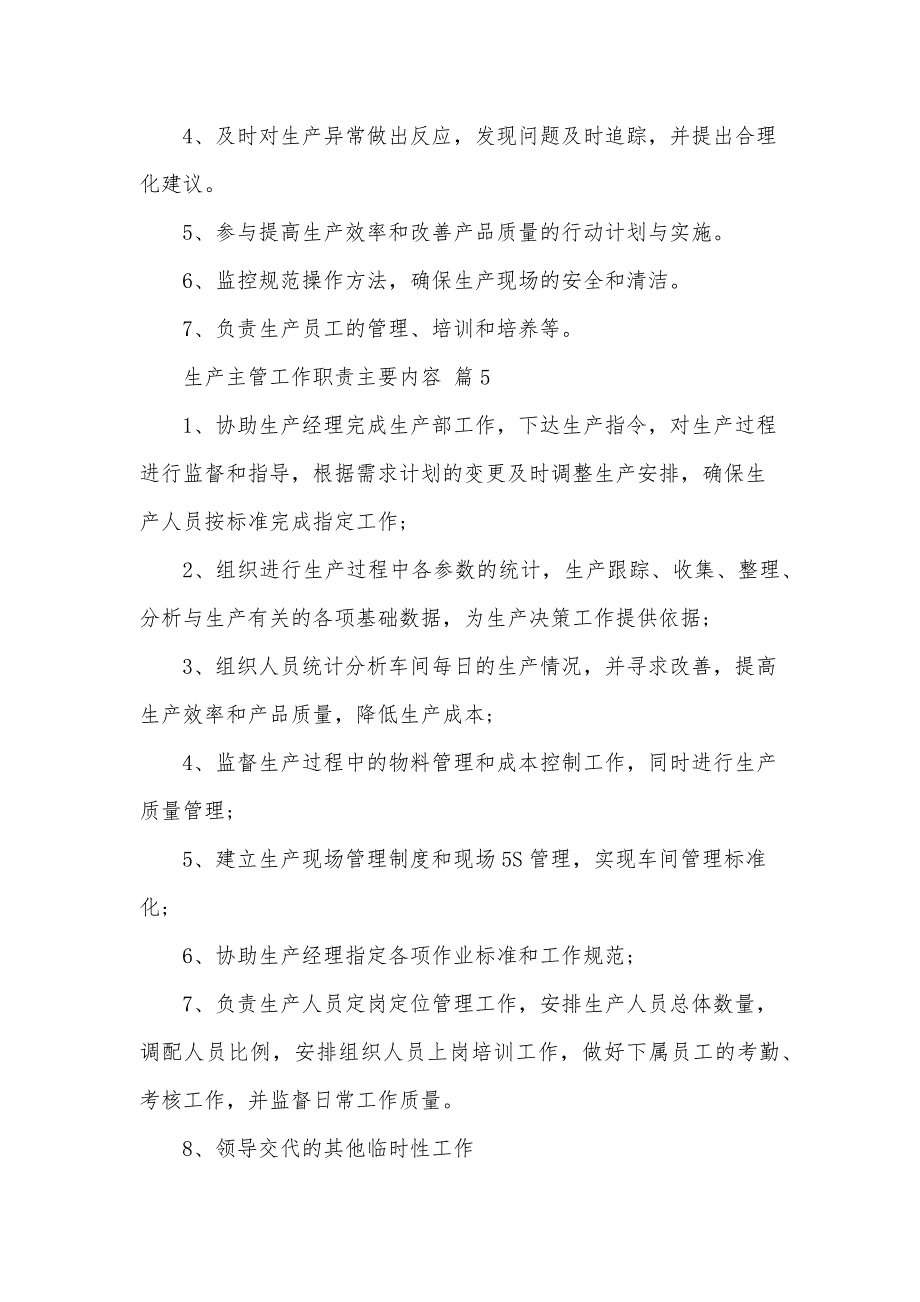 4、及时对生产异常做出反应，发现问题及时追踪，并提出合理化建议。

5、参与提高生产效率和改善产品质量的行动计划与实施。

6、监控规范操作方法，确保生产现场的安全和清洁。

7、负责生产员工的管理、培训和培养等。

生产主管工作职责主要内容 篇5

1、协助生产经理完成生产部工作，下达生产指令，对生产过程进行监督和指导，根据需求计划的变更及时调整生产安排，确保生产人员按标准完成指定工作；

2、组织进行生产过程中各参数的统计，生产跟踪、收集、整理、分析与生产有关的各项基础数据，为生产决策工作提供依据；

3、组织人员统计分析车间每日的生产情况，并寻求改善，提高生产效率和产品质量，降低生产成本；

4、监督生产过程中的物料管理和成本控制工作，同时进行生产质量管理；

5、建立生产现场管理制度和现场5S管理，实现车间管理标准化；

6、协助生产经理指定各项作业标准和工作规范；

7、负责生产人员定岗定位管理工作，安排生产人员总体数量，调配人员比例，安排组织人员上岗培训工作，做好下属员工的考勤、考核工作，并监督日常工作质量。

8、领导交代的其他临时性工作